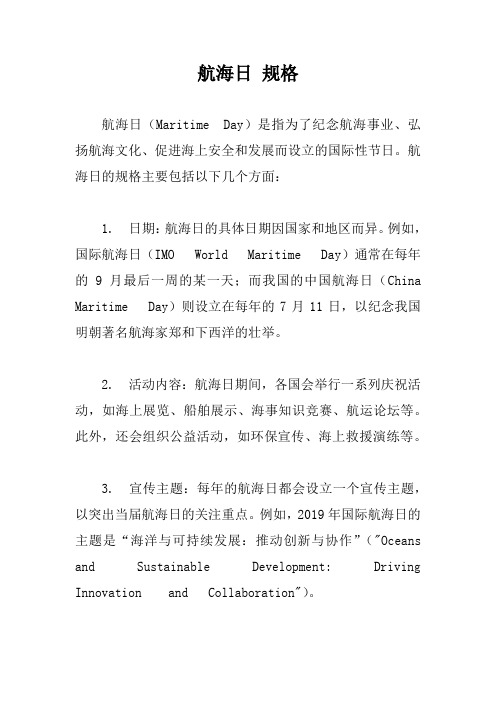 航海日 规格

航海日（Maritime Day）是指为了纪念航海事业、弘扬航海文化、促进海上安全和发展而设立的国际性节日。航海日的规格主要包括以下几个方面：

1. 日期：航海日的具体日期因国家和地区而异。例如，国际航海日（IMO World Maritime Day）通常在每年的 9 月最后一周的某一天；而我国的中国航海日（China Maritime Day）则设立在每年的 7 月 11 日，以纪念我国明朝著名航海家郑和下西洋的壮举。

2. 活动内容：航海日期间，各国会举行一系列庆祝活动，如海上展览、船舶展示、海事知识竞赛、航运论坛等。此外，还会组织公益活动，如环保宣传、海上救援演练等。

3. 宣传主题：每年的航海日都会设立一个宣传主题，以突出当届航海日的关注重点。例如，2019 年国际航海日的主题是“海洋与可持续发展：推动创新与协作”（"Oceans and Sustainable Development: Driving Innovation and Collaboration"）。